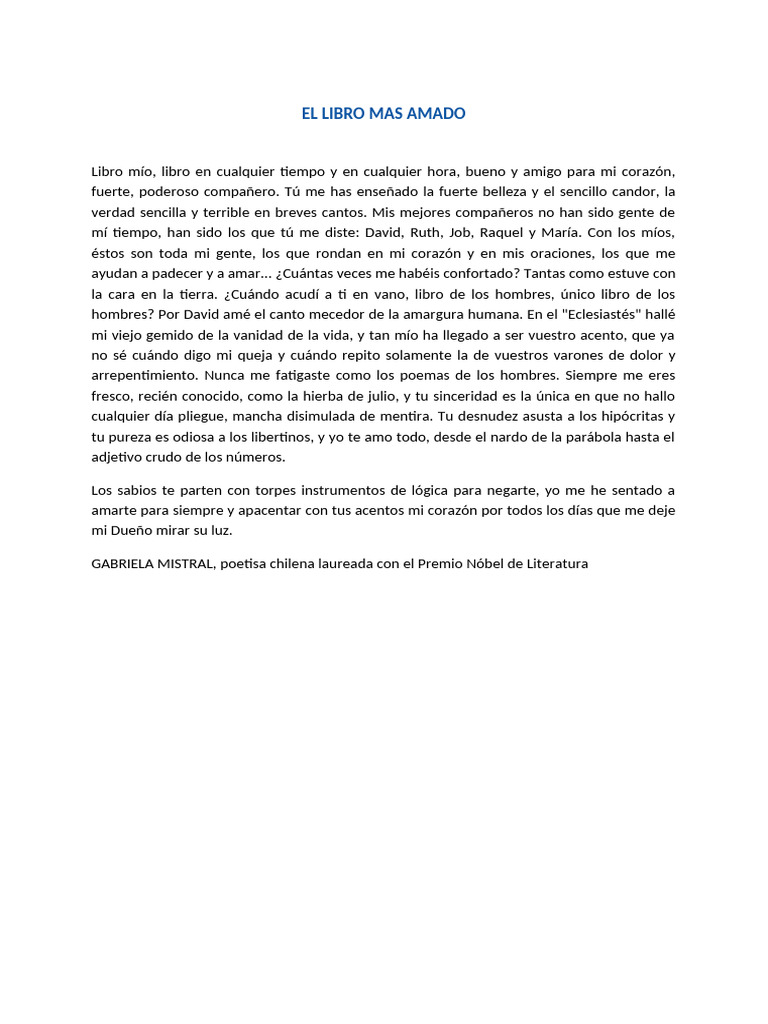 EL LIBRO MAS AMADO

Libro mío, libro en cualquier tiempo y en cualquier hora, bueno y amigo para mi corazón, fuerte, poderoso compañero. Tú me has enseñado la fuerte belleza y el sencillo candor, la verdad sencilla y terrible en breves cantos. Mis mejores compañeros no han sido gente de mí tiempo, han sido los que tú me diste: David, Ruth, Job, Raquel y María. Con los míos, éstos son toda mi gente, los que rondan en mi corazón y en mis oraciones, los que me ayudan a padecer y a amar… ¿Cuántas veces me habéis confortado? Tantas como estuve con la cara en la tierra. ¿Cuándo acudí a ti en vano, libro de los hombres, único libro de los hombres? Por David amé el canto mecedor de la amargura humana. En el "Eclesiastés" hallé mi viejo gemido de la vanidad de la vida, y tan mío ha llegado a ser vuestro acento, que ya no sé cuándo digo mi queja y cuándo repito solamente la de vuestros varones de dolor y arrepentimiento. Nunca me fatigaste como los poemas de los hombres. Siempre me eres fresco, recién conocido, como la hierba de julio, y tu sinceridad es la única en que no hallo cualquier día pliegue, mancha disimulada de mentira. Tu desnudez asusta a los hipócritas y tu pureza es odiosa a los libertinos, y yo te amo todo, desde el nardo de la parábola hasta el adjetivo crudo de los números.

Los sabios te parten con torpes instrumentos de lógica para negarte, yo me he sentado a amarte para siempre y apacentar con tus acentos mi corazón por todos los días que me deje mi Dueño mirar su luz.

GABRIELA MISTRAL, poetisa chilena laureada con el Premio Nóbel de Literatura